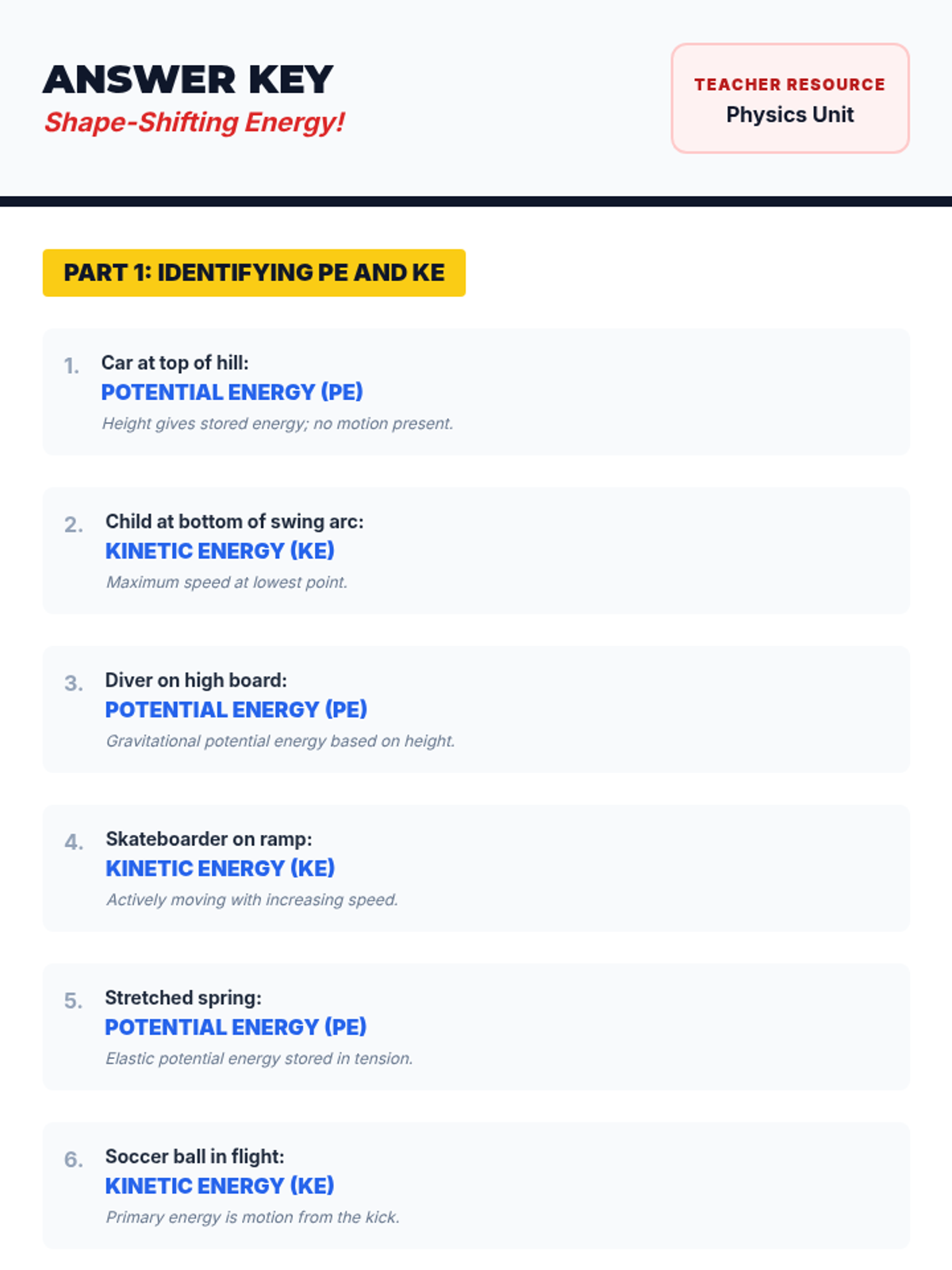 ANSWER KEY
Shape-Shifting Energy!

TEACHER RESOURCE
Physics Unit

PART 1: IDENTIFYING PE AND KE

1. Car at top of hill:
POTENTIAL ENERGY (PE)
Height gives stored energy; no motion present.

2. Child at bottom of swing arc:
KINETIC ENERGY (KE)
Maximum speed at lowest point.

3. Diver on high board:
POTENTIAL ENERGY (PE)
Gravitational potential energy based on height.

4. Skateboarder on ramp:
KINETIC ENERGY (KE)
Actively moving with increasing speed.

5. Stretched spring:
POTENTIAL ENERGY (PE)
Elastic potential energy stored in tension.

6. Soccer ball in flight:
KINETIC ENERGY (KE)
Primary energy is motion from the kick.